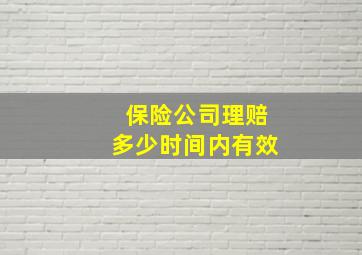 保险公司理赔
多少时间内有效